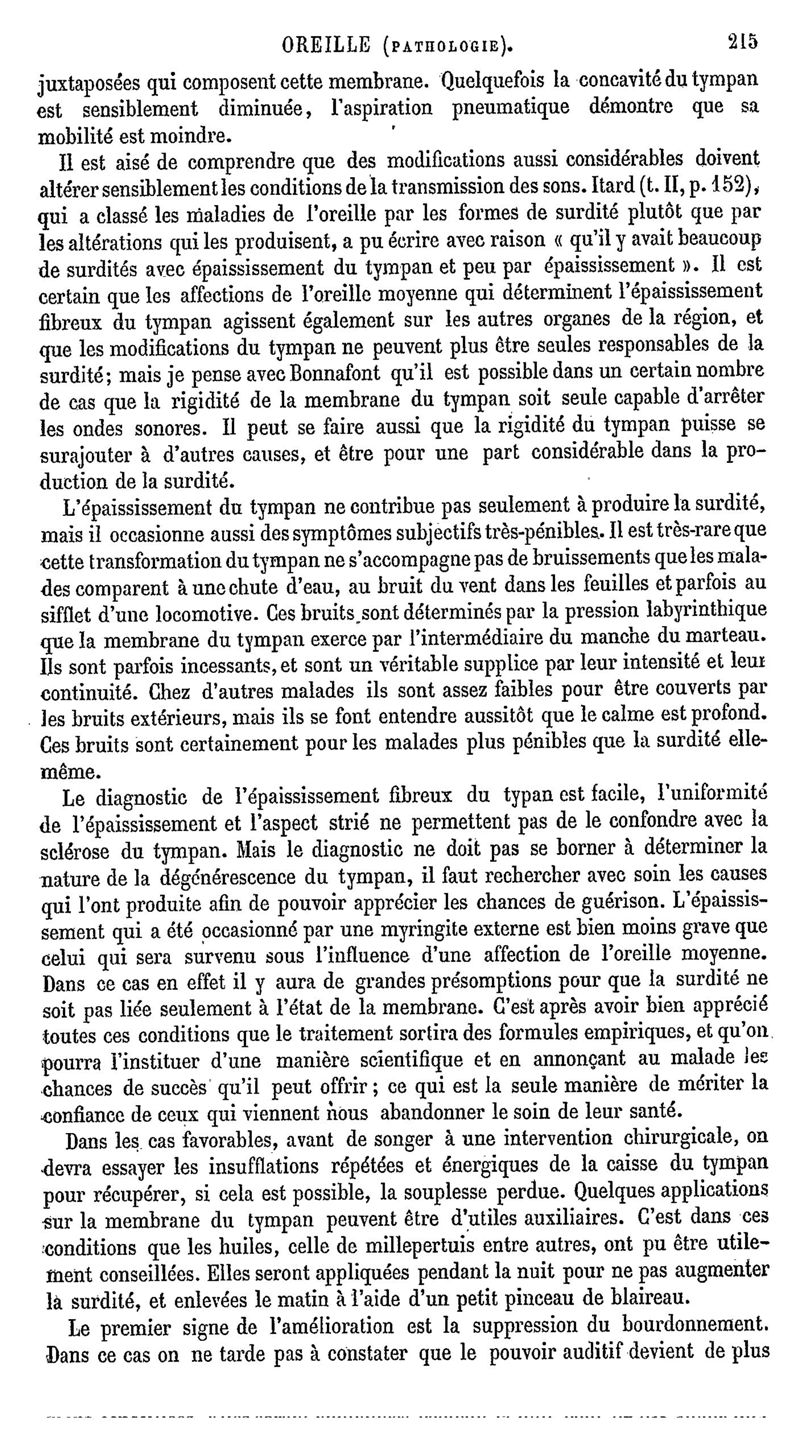 OREILLE (PATHOLOGIE). 215

juxtaposées qui composent cette membrane. Quelquefois la concavité du tympan est sensiblement diminuée, l'aspiration pneumatique démontre que sa mobilité est moindre.

Il est aisé de comprendre que des modifications aussi considérables doivent altérer sensiblement les conditions de la transmission des sons. Itard (t. II, p. 152), qui a classé les maladies de l'oreille par les formes de surdité plutôt que par les altérations qui les produisent, a pu écrire avec raison « qu'il y avait beaucoup de surdités avec épaississement du tympan et peu par épaississement ». Il est certain que les affections de l'oreille moyenne qui déterminent l'épaississement fibreux du tympan agissent également sur les autres organes de la région, et que les modifications du tympan ne peuvent plus être seules responsables de la surdité; mais je pense avec Bonnafont qu'il est possible dans un certain nombre de cas que la rigidité de la membrane du tympan soit seule capable d'arrêter les ondes sonores. Il peut se faire aussi que la rigidité du tympan puisse se surajouter à d'autres causes, et être pour une part considérable dans la production de la surdité.

L'épaississement du tympan ne contribue pas seulement à produire la surdité, mais il occasionne aussi des symptômes subjectifs très-pénibles. Il est très-rare que cette transformation du tympan ne s'accompagne pas de bruissements que les malades comparent à une chute d'eau, au bruit du vent dans les feuilles et parfois au sifflet d'une locomotive. Ces bruits sont déterminés par la pression labyrinthique que la membrane du tympan exerce par l'intermédiaire du manche du marteau. Ils sont parfois incessants, et sont un véritable supplice par leur intensité et leur continuité. Chez d'autres malades ils sont assez faibles pour être couverts par les bruits extérieurs, mais ils se font entendre aussitôt que le calme est profond. Ces bruits sont certainement pour les malades plus pénibles que la surdité elle-même.

Le diagnostic de l'épaississement fibreux du typan est facile, l'uniformité de l'épaississement et l'aspect strié ne permettent pas de le confondre avec la sclérose du tympan. Mais le diagnostic ne doit pas se borner à déterminer la nature de la dégénérescence du tympan, il faut rechercher avec soin les causes qui l'ont produite afin de pouvoir apprécier les chances de guérison. L'épaississement qui a été occasionné par une myringite externe est bien moins grave que celui qui sera survenu sous l'influence d'une affection de l'oreille moyenne. Dans ce cas en effet il y aura de grandes présomptions pour que la surdité ne soit pas liée seulement à l'état de la membrane. C'est après avoir bien apprécié toutes ces conditions que le traitement sortira des formules empiriques, et qu'on pourra l'instituer d'une manière scientifique et en annonçant au malade les chances de succès qu'il peut offrir; ce qui est la seule manière de mériter la confiance de ceux qui viennent nous abandonner le soin de leur santé.

Dans les cas favorables, avant de songer à une intervention chirurgicale, on devra essayer les insufflations répétées et énergiques de la caisse du tympan pour récupérer, si cela est possible, la souplesse perdue. Quelques applications sur la membrane du tympan peuvent être d'utiles auxiliaires. C'est dans ces conditions que les huiles, celle de millepertuis entre autres, ont pu être utilement conseillées. Elles seront appliquées pendant la nuit pour ne pas augmenter la surdité, et enlevées le matin à l'aide d'un petit pinceau de blaireau.

Le premier signe de l'amélioration est la suppression du bourdonnement. Dans ce cas on ne tarde pas à constater que le pouvoir auditif devient de plus